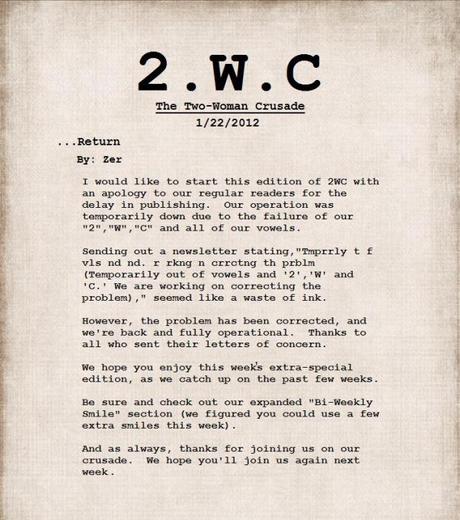 2.W.C

The Two-Woman Crusade

1/22/2012

...Return

By: Zer

I would like to start this edition of 2WC with an apology to our regular readers for the delay in publishing. Our operation was temporarily down due to the failure of our "2","W","C" and all of our vowels.

Sending out a newsletter stating,"Tmprrly t f vls nd nd. r rkng n crrctng th prblm (Temporarily out of vowels and '2','W' and 'C.' We are working on correcting the problem)," seemed like a waste of ink.

However, the problem has been corrected, and we're back and fully operational. Thanks to all who sent their letters of concern.

We hope you enjoy this week's extra-special edition, as we catch up on the past few weeks.

Be sure and check out our expanded "Bi-Weekly Smile" section (we figured you could use a few extra smiles this week).

And as always, thanks for joining us on our crusade. We hope you'll join us again next week.